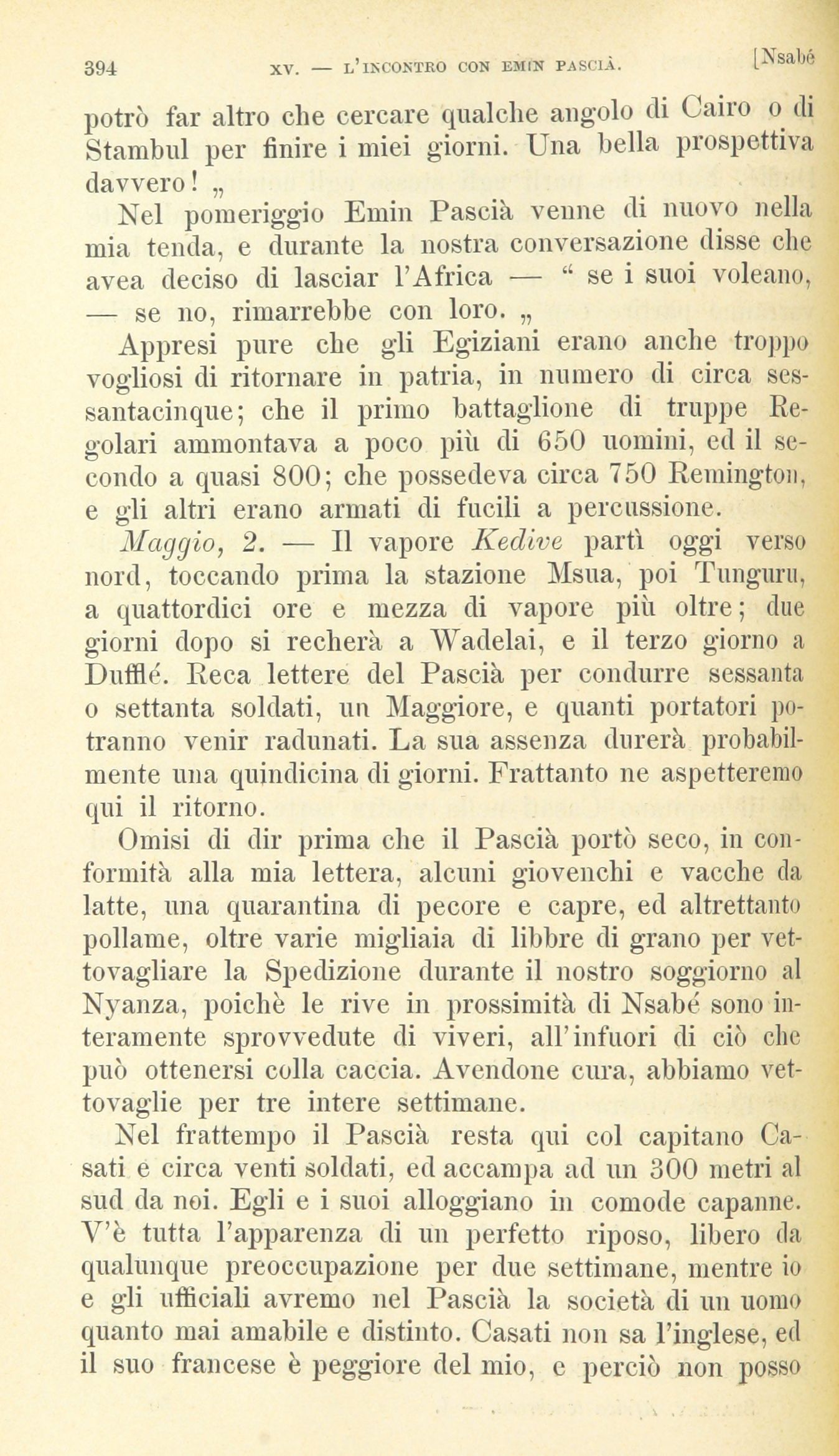 394 XV. — L'INCONTRO CON EMIN PASCIÀ. [Nsabé

potrò far altro che cercare qualche angolo di Cairo o di Stambul per finire i miei giorni. Una bella prospettiva davvero! „

Nel pomeriggio Emin Pascià venne di nuovo nella mia tenda, e durante la nostra conversazione disse che avea deciso di lasciar l'Africa — “ se i suoi voleano, — se no, rimarrebbe con loro. „

Appresi pure che gli Egiziani erano anche troppo vogliosi di ritornare in patria, in numero di circa sessantacinque; che il primo battaglione di truppe Regolari ammontava a poco più di 650 uomini, ed il secondo a quasi 800; che possedeva circa 750 Remington, e gli altri erano armati di fucili a percussione.

Maggio, 2. — Il vapore Kedive partì oggi verso nord, toccando prima la stazione Msua, poi Tunguru, a quattordici ore e mezza di vapore più oltre; due giorni dopo si recherà a Wadelai, e il terzo giorno a Dufflé. Reca lettere del Pascià per condurre sessanta o settanta soldati, un Maggiore, e quanti portatori potranno venir radunati. La sua assenza durerà probabilmente una quindicina di giorni. Frattanto ne aspetteremo qui il ritorno.

Omisi di dir prima che il Pascià portò seco, in conformità alla mia lettera, alcuni giovenchi e vacche da latte, una quarantina di pecore e capre, ed altrettanto pollame, oltre varie migliaia di libbre di grano per vettovagliare la Spedizione durante il nostro soggiorno al Nyanza, poichè le rive in prossimità di Nsabé sono interamente sprovvedute di viveri, all'infuori di ciò che può ottenersi colla caccia. Avendone cura, abbiamo vettovaglie per tre intere settimane.

Nel frattempo il Pascià resta qui col capitano Casati e circa venti soldati, ed accampa ad un 300 metri al sud da noi. Egli e i suoi alloggiano in comode capanne. V'è tutta l'apparenza di un perfetto riposo, libero da qualunque preoccupazione per due settimane, mentre io e gli ufficiali avremo nel Pascià la società di un uomo quanto mai amabile e distinto. Casati non sa l'inglese, ed il suo francese è peggiore del mio, e perciò non posso